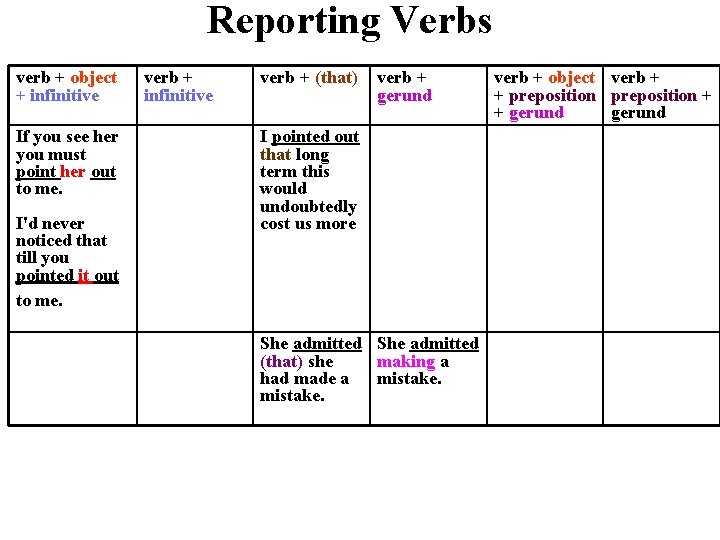 Reporting Verbs

| verb + object + infinitive | verb + infinitive | verb + (that) | verb + gerund | verb + object + preposition + gerund | verb + preposition + gerund |
|---|---|---|---|---|---|
| If you see her you must point her out to me. I'd never noticed that till you pointed it out to me. | | I pointed out that long term this would undoubtedly cost us more | | | |
| | | She admitted (that) she had made a mistake. | She admitted making a mistake. | | |